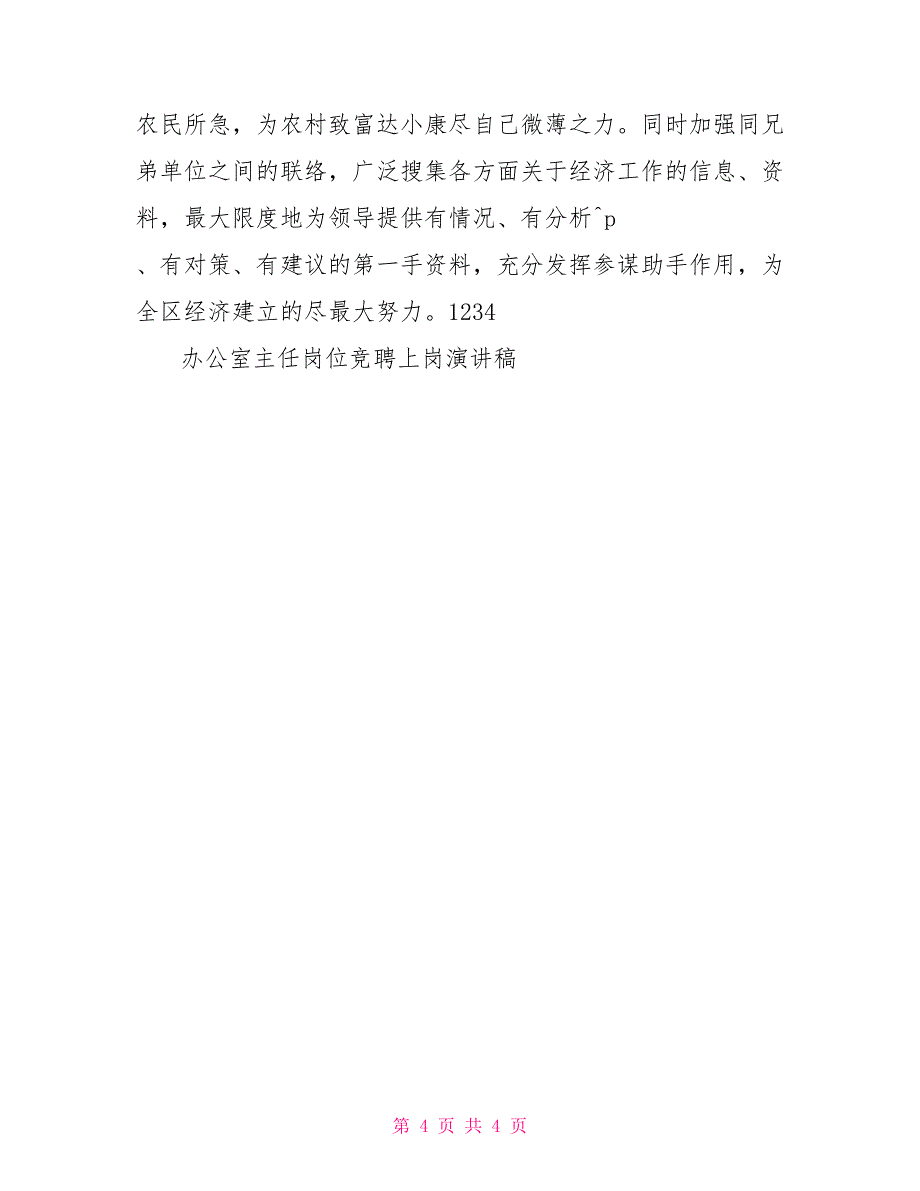 农民所急，为农村致富达小康尽自己微薄之力。同时加强同兄弟单位之间的联络，广泛搜集各方面关于经济工作的信息、资料，最大限度地为领导提供有情况、有分析^p
、有对策、有建议的第一手资料，充分发挥参谋助手作用，为全区经济建立的尽最大努力。1234

办公室主任岗位竞聘上岗演讲稿

第 4 页 共 4 页